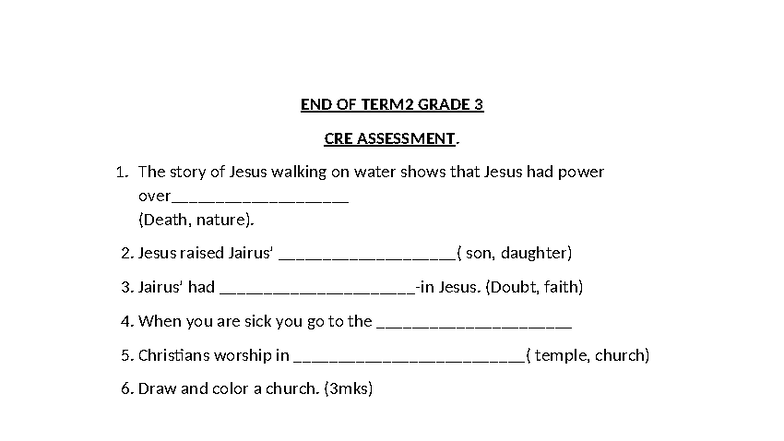 END OF TERM2 GRADE 3

CRE ASSESSMENT.

1. The story of Jesus walking on water shows that Jesus had power over___________________ (Death, nature).

2. Jesus raised Jairus' ___________________( son, daughter)

3. Jairus' had _____________________-in Jesus. (Doubt, faith)

4. When you are sick you go to the _____________________

5. Christians worship in _________________________( temple, church)

6. Draw and color a church. (3mks)